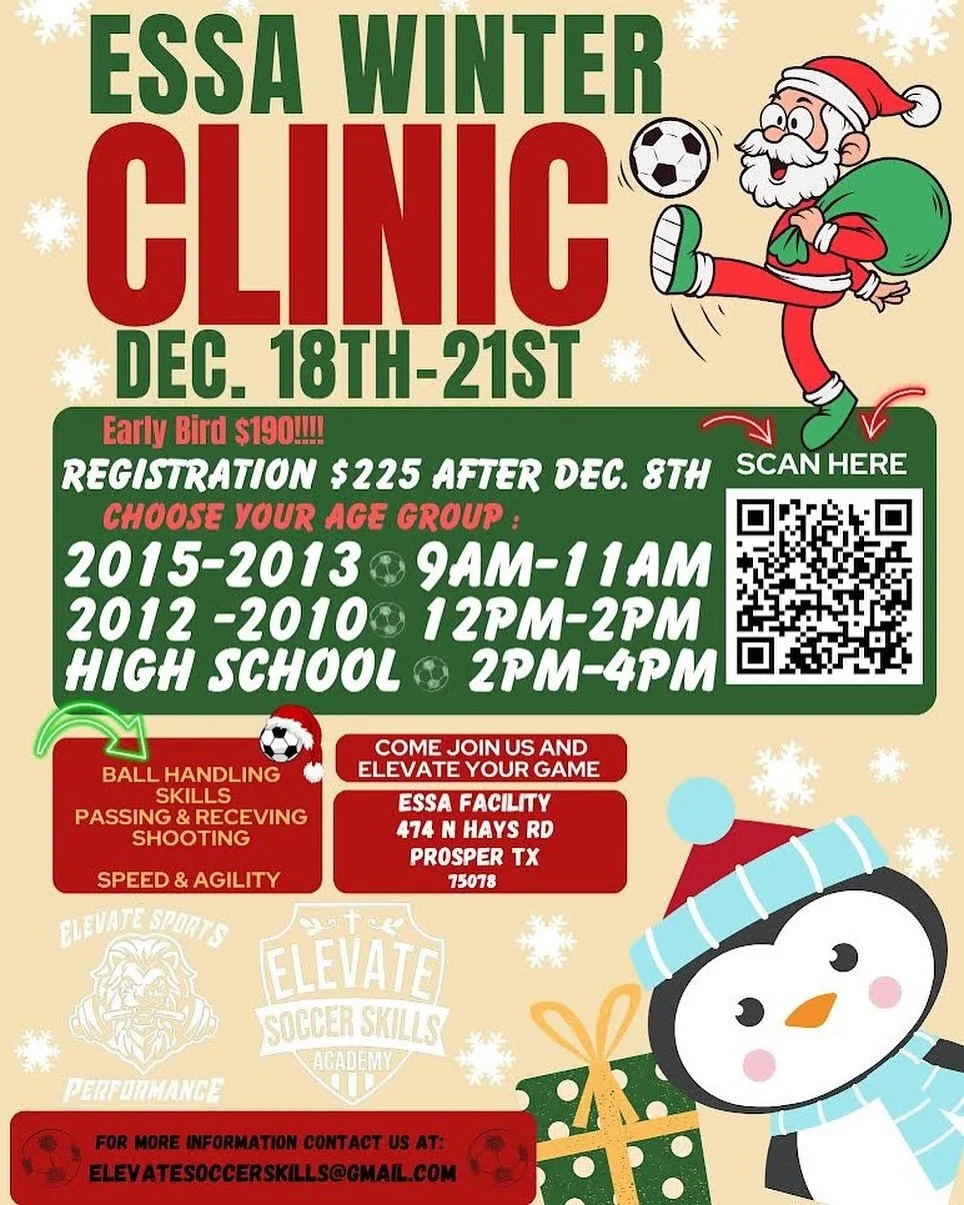 ESSA WINTER
CLINIC
DEC. 18TH-21ST

Early Bird $190!!!!
REGISTRATION $225 AFTER DEC. 8TH
CHOOSE YOUR AGE GROUP :
2015-2013 9AM-11AM
2012 -2010 12PM-2PM
HIGH SCHOOL 2PM-4PM

SCAN HERE

BALL HANDLING SKILLS
PASSING & RECEVING
SHOOTING

SPEED & AGILITY

COME JOIN US AND ELEVATE YOUR GAME

ESSA FACILITY
474 N HAYS RD
PROSPER TX
75078

ELEVATE SPORTS
PERFORMANCE

ELEVATE
SOCCER SKILLS
ACADEMY

FOR MORE INFORMATION CONTACT US AT:
ELEVATESOCCERSKILLS@GMAIL.COM